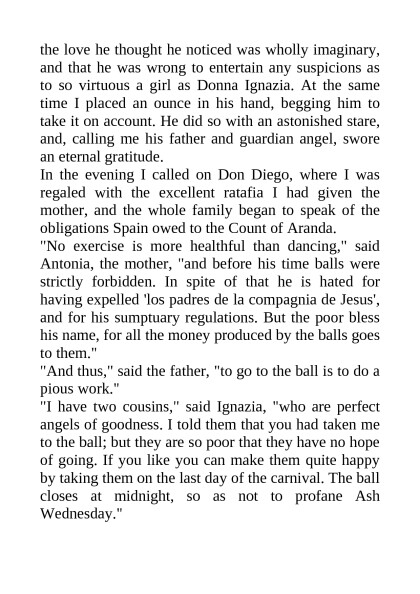 the love he thought he noticed was wholly imaginary, and that he was wrong to entertain any suspicions as to so virtuous a girl as Donna Ignazia. At the same time I placed an ounce in his hand, begging him to take it on account. He did so with an astonished stare, and, calling me his father and guardian angel, swore an eternal gratitude.
In the evening I called on Don Diego, where I was regaled with the excellent ratafia I had given the mother, and the whole family began to speak of the obligations Spain owed to the Count of Aranda.
"No exercise is more healthful than dancing," said Antonia, the mother, "and before his time balls were strictly forbidden. In spite of that he is hated for having expelled 'los padres de la compagnia de Jesus', and for his sumptuary regulations. But the poor bless his name, for all the money produced by the balls goes to them."
"And thus," said the father, "to go to the ball is to do a pious work."
"I have two cousins," said Ignazia, "who are perfect angels of goodness. I told them that you had taken me to the ball; but they are so poor that they have no hope of going. If you like you can make them quite happy by taking them on the last day of the carnival. The ball closes at midnight, so as not to profane Ash Wednesday."